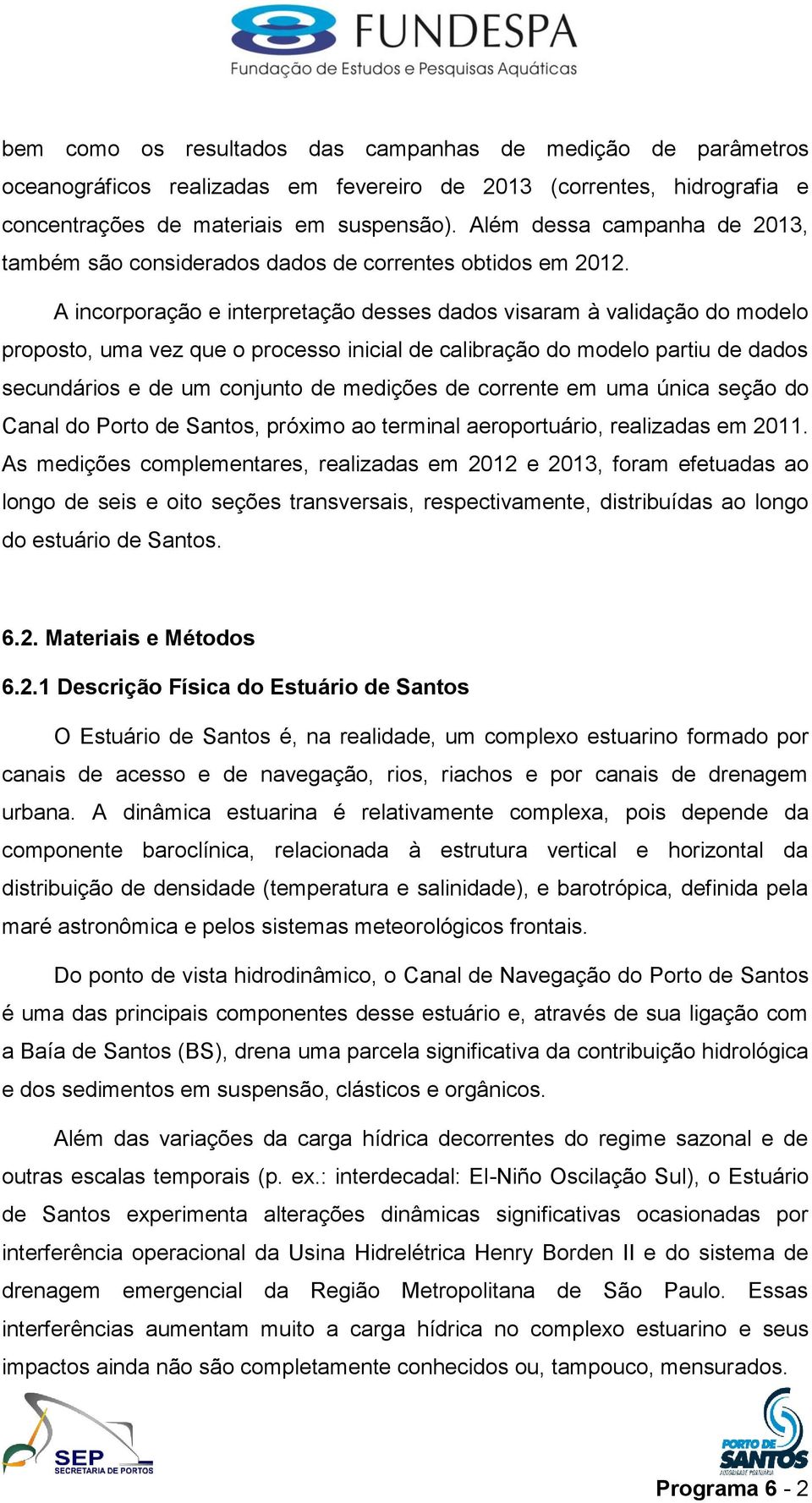 FUNDESPA
Fundação de Estudos e Pesquisas Aquáticas

bem como os resultados das campanhas de medição de parâmetros oceanográficos realizadas em fevereiro de 2013 (correntes, hidrografia e concentrações de materiais em suspensão). Além dessa campanha de 2013, também são considerados dados de correntes obtidos em 2012.

A incorporação e interpretação desses dados visaram à validação do modelo proposto, uma vez que o processo inicial de calibração do modelo partiu de dados secundários e de um conjunto de medições de corrente em uma única seção do Canal do Porto de Santos, próximo ao terminal aeroportuário, realizadas em 2011. As medições complementares, realizadas em 2012 e 2013, foram efetuadas ao longo de seis e oito seções transversais, respectivamente, distribuídas ao longo do estuário de Santos.

6.2. Materiais e Métodos

6.2.1 Descrição Física do Estuário de Santos

O Estuário de Santos é, na realidade, um complexo estuarino formado por canais de acesso e de navegação, rios, riachos e por canais de drenagem urbana. A dinâmica estuarina é relativamente complexa, pois depende da componente baroclínica, relacionada à estrutura vertical e horizontal da distribuição de densidade (temperatura e salinidade), e barotrópica, definida pela maré astronômica e pelos sistemas meteorológicos frontais.

Do ponto de vista hidrodinâmico, o Canal de Navegação do Porto de Santos é uma das principais componentes desse estuário e, através de sua ligação com a Baía de Santos (BS), drena uma parcela significativa da contribuição hidrológica e dos sedimentos em suspensão, clásticos e orgânicos.

Além das variações da carga hídrica decorrentes do regime sazonal e de outras escalas temporais (p. ex.: interdecadal: El-Niño Oscilação Sul), o Estuário de Santos experimenta alterações dinâmicas significativas ocasionadas por interferência operacional da Usina Hidrelétrica Henry Borden II e do sistema de drenagem emergencial da Região Metropolitana de São Paulo. Essas interferências aumentam muito a carga hídrica no complexo estuarino e seus impactos ainda não são completamente conhecidos ou, tampouco, mensurados.

SEP
SECRETARIA DE PORTOS

PORTO DE SANTOS
AUTORIDADE PORTUÁRIA

Programa 6 - 2